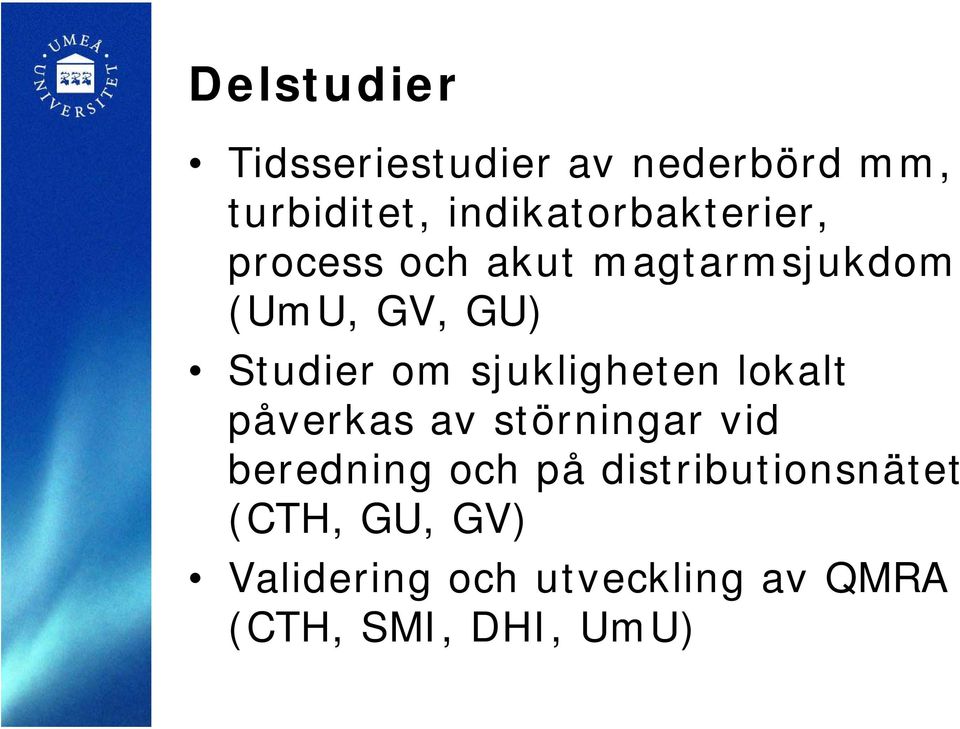 UMEÅ UNIVERSITET

Delstudier

• Tidsseriestudier av nederbörd mm, turbiditet, indikatorbakterier, process och akut magtarmsjukdom (UmU, GV, GU)

• Studier om sjukligheten lokalt påverkas av störningar vid beredning och på distributionsnätet (CTH, GU, GV)

• Validering och utveckling av QMRA (CTH, SMI, DHI, UmU)